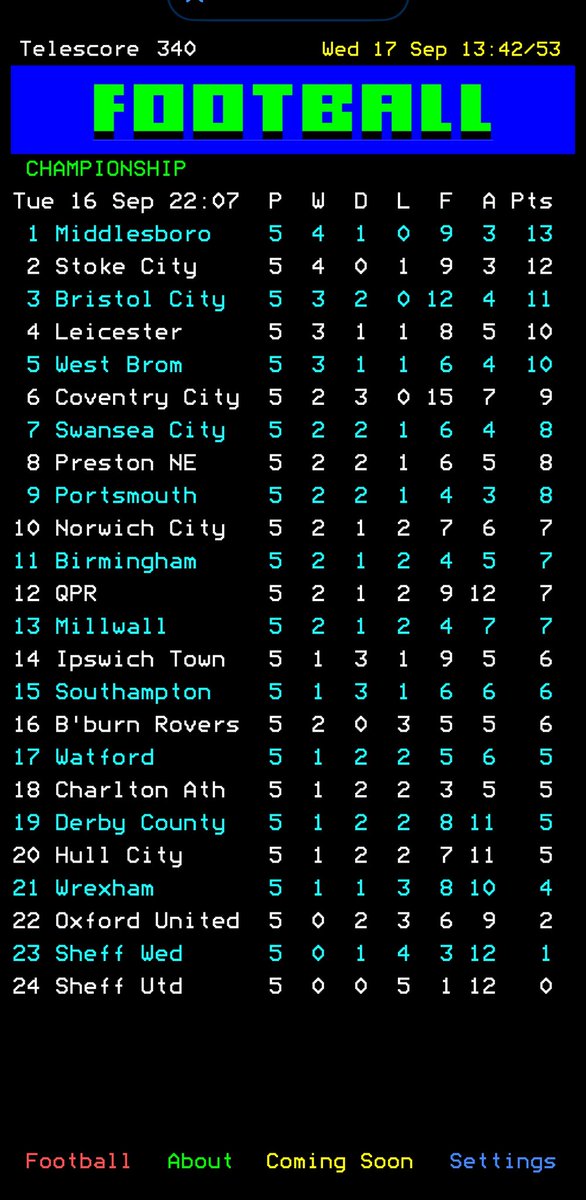 Telescore 340 Wed 17 Sep 13:42/53

FOOTBALL

CHAMPIONSHIP

| Tue 16 Sep 22:07 | P | W | D | L | F | A | Pts |
|---|---|---|---|---|---|---|---|
| 1 Middlesboro | 5 | 4 | 1 | 0 | 9 | 3 | 13 |
| 2 Stoke City | 5 | 4 | 0 | 1 | 9 | 3 | 12 |
| 3 Bristol City | 5 | 3 | 2 | 0 | 12 | 4 | 11 |
| 4 Leicester | 5 | 3 | 1 | 1 | 8 | 5 | 10 |
| 5 West Brom | 5 | 3 | 1 | 1 | 6 | 4 | 10 |
| 6 Coventry City | 5 | 2 | 3 | 0 | 15 | 7 | 9 |
| 7 Swansea City | 5 | 2 | 2 | 1 | 6 | 4 | 8 |
| 8 Preston NE | 5 | 2 | 2 | 1 | 6 | 5 | 8 |
| 9 Portsmouth | 5 | 2 | 2 | 1 | 4 | 3 | 8 |
| 10 Norwich City | 5 | 2 | 1 | 2 | 7 | 6 | 7 |
| 11 Birmingham | 5 | 2 | 1 | 2 | 4 | 5 | 7 |
| 12 QPR | 5 | 2 | 1 | 2 | 9 | 12 | 7 |
| 13 Millwall | 5 | 2 | 1 | 2 | 4 | 7 | 7 |
| 14 Ipswich Town | 5 | 1 | 3 | 1 | 9 | 5 | 6 |
| 15 Southampton | 5 | 1 | 3 | 1 | 6 | 6 | 6 |
| 16 B'burn Rovers | 5 | 2 | 0 | 3 | 5 | 5 | 6 |
| 17 Watford | 5 | 1 | 2 | 2 | 5 | 6 | 5 |
| 18 Charlton Ath | 5 | 1 | 2 | 2 | 3 | 5 | 5 |
| 19 Derby County | 5 | 1 | 2 | 2 | 8 | 11 | 5 |
| 20 Hull City | 5 | 1 | 2 | 2 | 7 | 11 | 5 |
| 21 Wrexham | 5 | 1 | 1 | 3 | 8 | 10 | 4 |
| 22 Oxford United | 5 | 0 | 2 | 3 | 6 | 9 | 2 |
| 23 Sheff Wed | 5 | 0 | 1 | 4 | 3 | 12 | 1 |
| 24 Sheff Utd | 5 | 0 | 0 | 5 | 1 | 12 | 0 |

Football About Coming Soon Settings